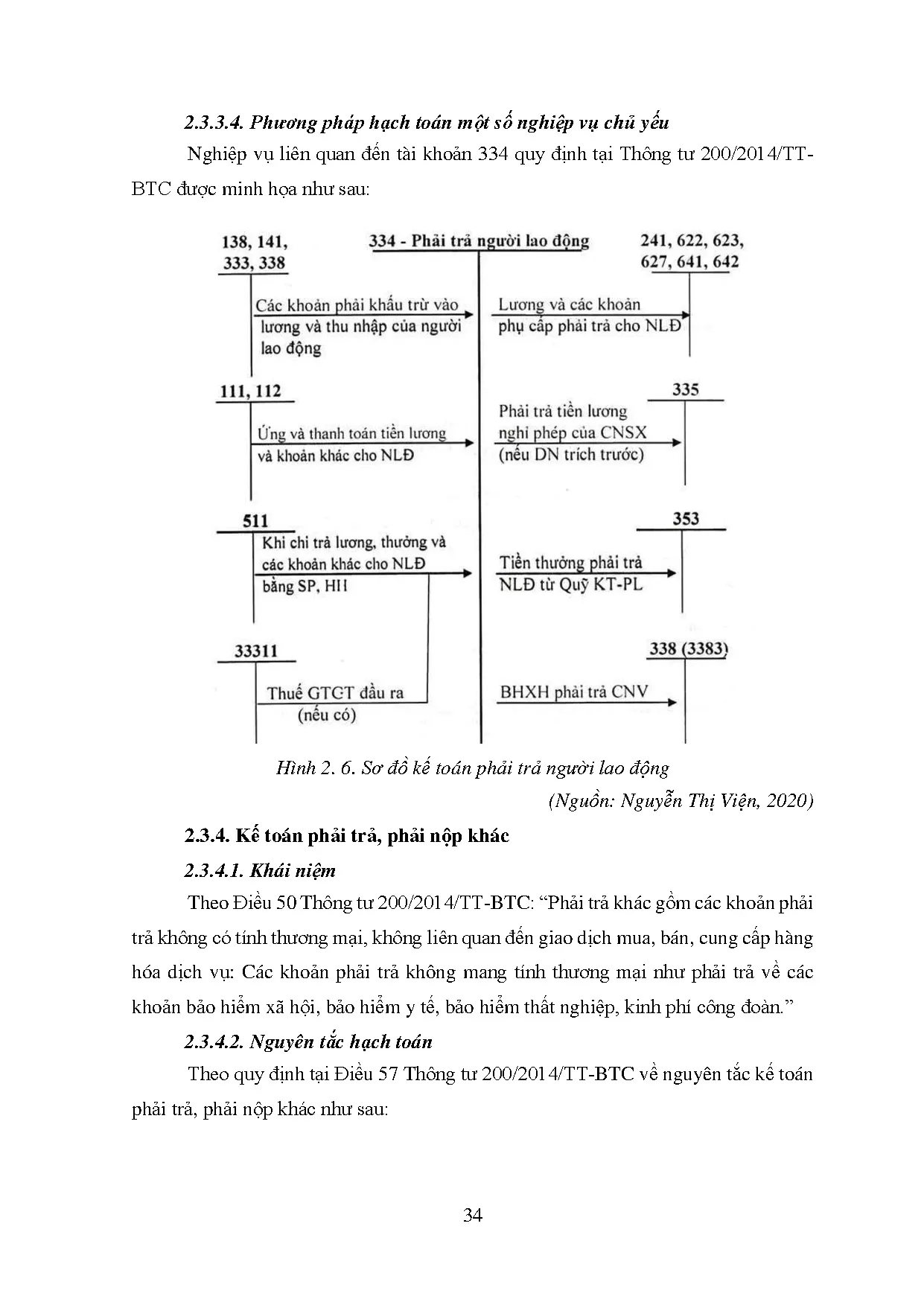 2.3.3.4. Phương pháp hạch toán một số nghiệp vụ chủ yếu

Nghiệp vụ liên quan đến tài khoản 334 quy định tại Thông tư 200/2014/TT-BTC được minh họa như sau:

138, 141, 333, 338

334 - Phải trả người lao động

241, 622, 623, 627, 641, 642

Các khoản phải khấu trừ vào lương và thu nhập của người lao động

Lương và các khoản phụ cấp phải trả cho NLĐ

111, 112

335

Ứng và thanh toán tiền lương và khoản khác cho NLĐ

Phải trả tiền lương nghỉ phép của CNSX (nếu DN trích trước)

511

353

Khi chi trả lương, thưởng và các khoản khác cho NLĐ bằng SP, HH

Tiền thưởng phải trả NLĐ từ Quỹ KT-PL

33311

338 (3383)

Thuế GTGT đầu ra (nếu có)

BHXH phải trả CNV

Hình 2. 6. Sơ đồ kế toán phải trả người lao động

(Nguồn: Nguyễn Thị Viện, 2020)

2.3.4. Kế toán phải trả, phải nộp khác

2.3.4.1. Khái niệm

Theo Điều 50 Thông tư 200/2014/TT-BTC: “Phải trả khác gồm các khoản phải trả không có tính thương mại, không liên quan đến giao dịch mua, bán, cung cấp hàng hóa dịch vụ: Các khoản phải trả không mang tính thương mại như phải trả về các khoản bảo hiểm xã hội, bảo hiểm y tế, bảo hiểm thất nghiệp, kinh phí công đoàn.”

2.3.4.2. Nguyên tắc hạch toán

Theo quy định tại Điều 57 Thông tư 200/2014/TT-BTC về nguyên tắc kế toán phải trả, phải nộp khác như sau:

34